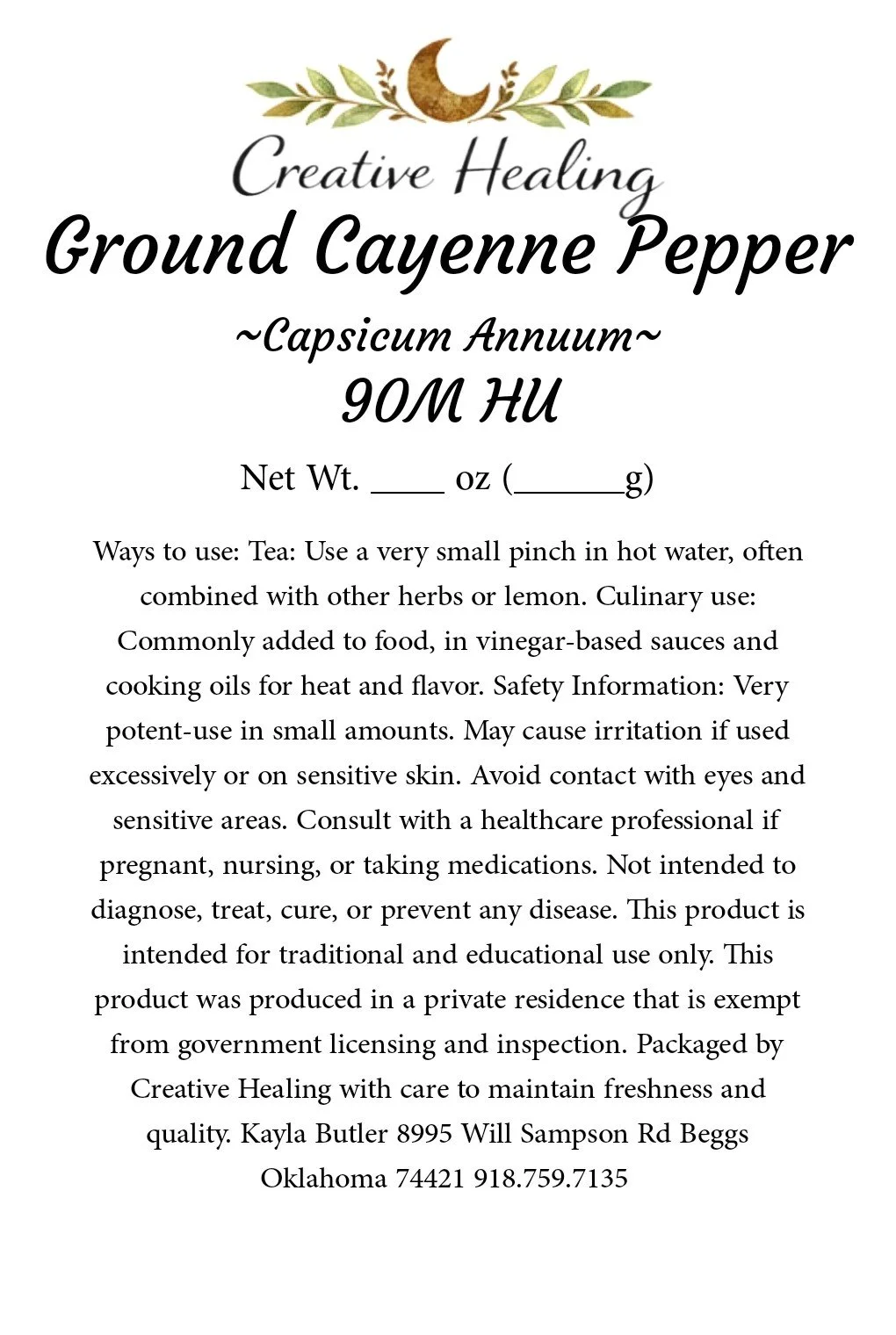 Creative Healing

Ground Cayenne Pepper

~Capsicum Annuum~

90M HU

Net Wt. ____ oz (____g)

Ways to use: Tea: Use a very small pinch in hot water, often combined with other herbs or lemon. Culinary use: Commonly added to food, in vinegar-based sauces and cooking oils for heat and flavor. Safety Information: Very potent-use in small amounts. May cause irritation if used excessively or on sensitive skin. Avoid contact with eyes and sensitive areas. Consult with a healthcare professional if pregnant, nursing, or taking medications. Not intended to diagnose, treat, cure, or prevent any disease. This product is intended for traditional and educational use only. This product was produced in a private residence that is exempt from government licensing and inspection. Packaged by Creative Healing with care to maintain freshness and quality. Kayla Butler 8995 Will Sampson Rd Beggs Oklahoma 74421 918.759.7135